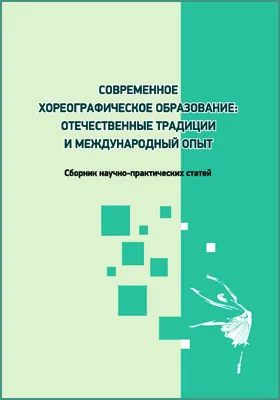 СОВРЕМЕННОЕ ХОРЕОГРАФИЧЕСКОЕ ОБРАЗОВАНИЕ: ОТЕЧЕСТВЕННЫЕ ТРАДИЦИИ И МЕЖДУНАРОДНЫЙ ОПЫТ

Сборник научно-практических статей